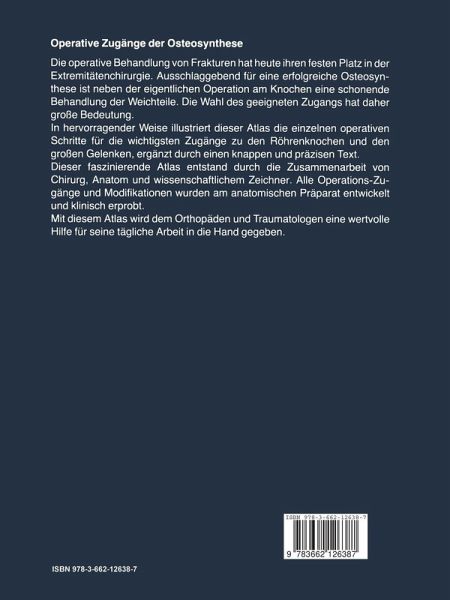 Operative Zugänge der Osteosynthese

Die operative Behandlung von Frakturen hat heute ihren festen Platz in der Extremitätenchirurgie. Ausschlaggebend für eine erfolgreiche Osteosynthese ist neben der eigentlichen Operation am Knochen eine schonende Behandlung der Weichteile. Die Wahl des geeigneten Zugangs hat daher große Bedeutung.
In hervorragender Weise illustriert dieser Atlas die einzelnen operativen Schritte für die wichtigsten Zugänge zu den Röhrenknochen und den großen Gelenken, ergänzt durch einen knappen und präzisen Text.
Dieser faszinierende Atlas entstand durch die Zusammenarbeit von Chirurg, Anatom und wissenschaftlichem Zeichner. Alle Operations-Zugänge und Modifikationen wurden am anatomischen Präparat entwickelt und klinisch erprobt.
Mit diesem Atlas wird dem Orthopäden und Traumatologen eine wertvolle Hilfe für seine tägliche Arbeit in die Hand gegeben.

ISBN 978-3-662-12638-7

9 783662 126387

ISBN 978-3-662-12638-7